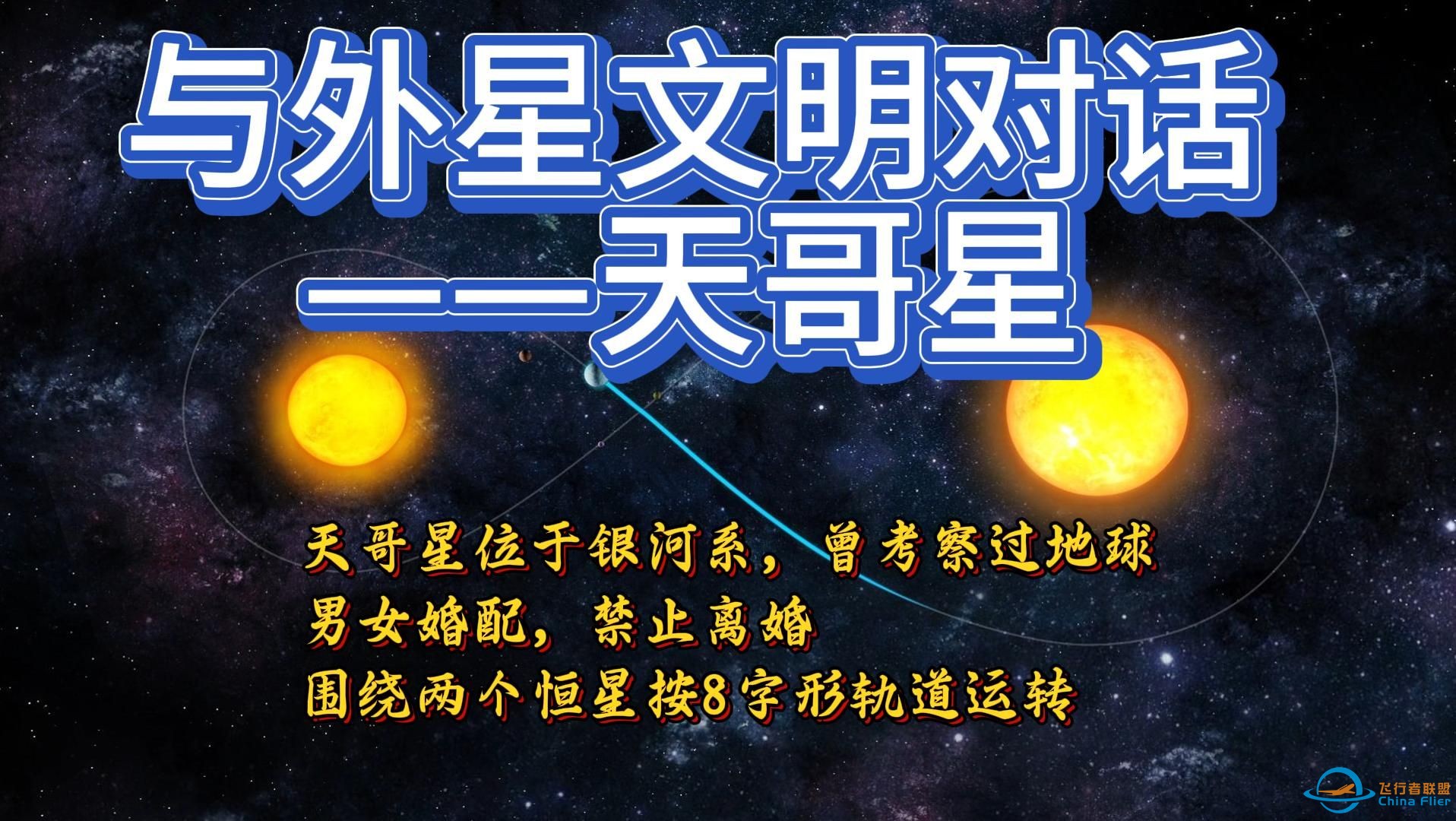 与外星文明对话
——天哥星

天哥星位于银河系，曾考察过地球
男女婚配，禁止离婚
围绕两个恒星按8字形轨道运转

飞行者联盟
China Flier